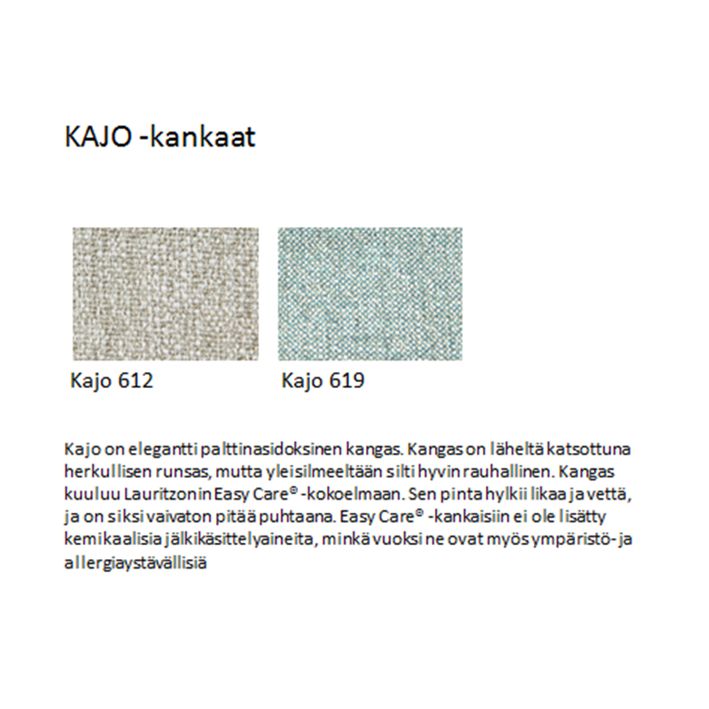 KAJO -kankaat

Kajo 612

Kajo 619

Kajo on elegantti palttinasidoksinen kangas. Kangas on läheltä katsottuna herkullisen runsas, mutta yleisilmeeltään silti hyvin rauhallinen. Kangas kuuluu Lauritzonin Easy Care® -kokoelmaan. Sen pinta hylkii likaa ja vettä, ja on siksi vaivaton pitää puhtaana. Easy Care® -kankaisiin ei ole lisätty kemikaalisia jälkikäsittelyaineita, minkä vuoksi ne ovat myös ympäristö- ja allergiaystävällisiä